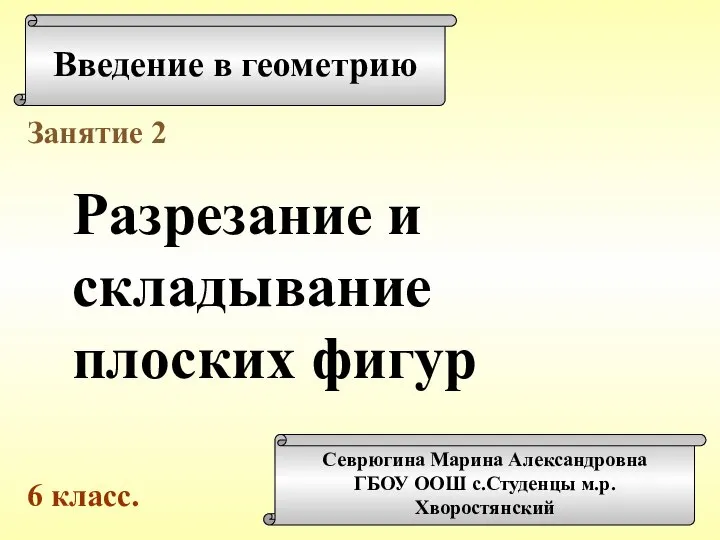 Введение в геометрию

Занятие 2

Разрезание и складывание плоских фигур

6 класс.

Севрюгина Марина Александровна
ГБОУ ООШ с.Студенцы м.р. Хворостянский